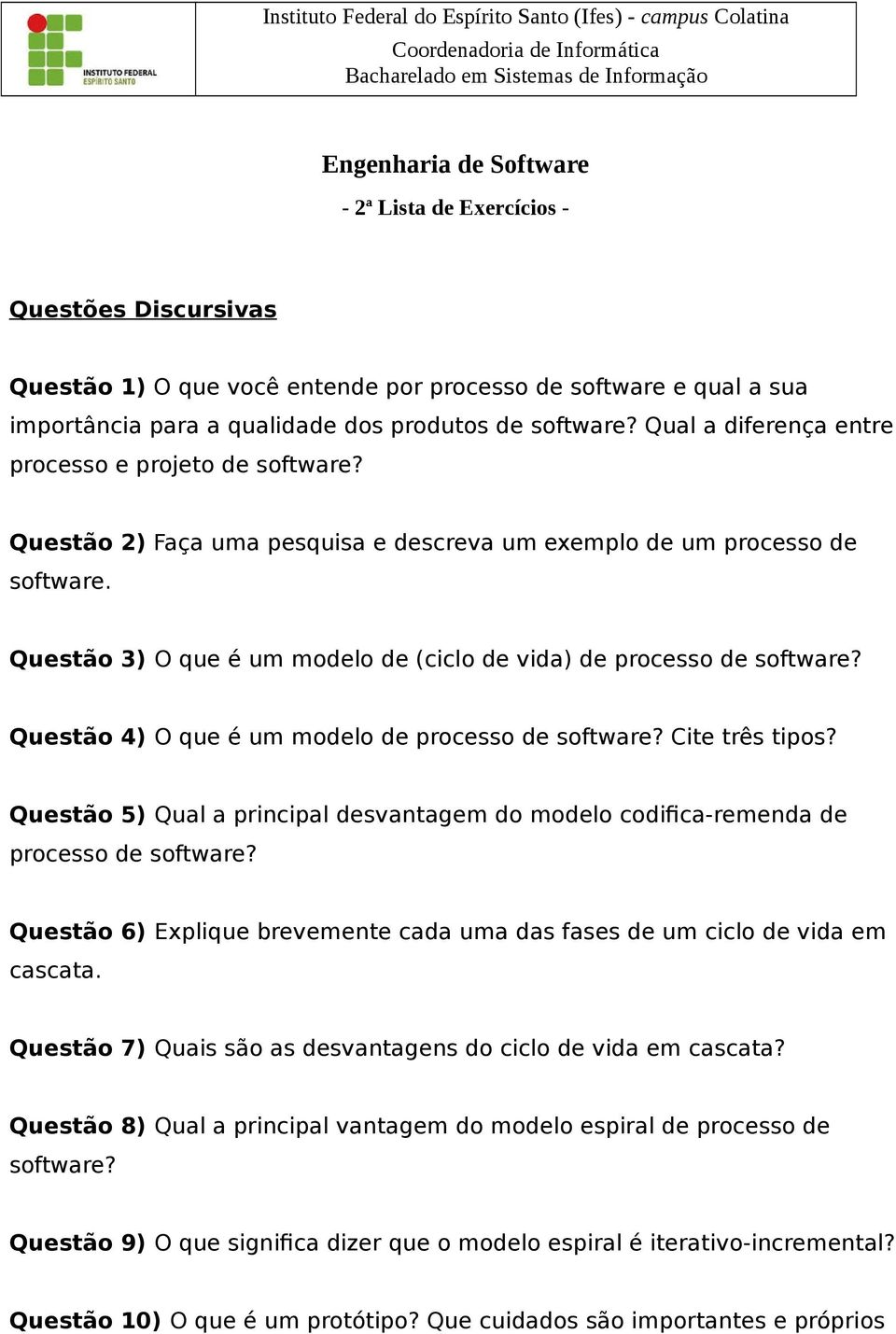 INSTITUTO FEDERAL
ESPÍRITO SANTO

Instituto Federal do Espírito Santo (Ifes) - campus Colatina
Coordenadoria de Informática
Bacharelado em Sistemas de Informação

Engenharia de Software
- 2ª Lista de Exercícios -

Questões Discursivas

Questão 1) O que você entende por processo de software e qual a sua importância para a qualidade dos produtos de software? Qual a diferença entre processo e projeto de software?

Questão 2) Faça uma pesquisa e descreva um exemplo de um processo de software.

Questão 3) O que é um modelo de (ciclo de vida) de processo de software?

Questão 4) O que é um modelo de processo de software? Cite três tipos?

Questão 5) Qual a principal desvantagem do modelo codifica-remenda de processo de software?

Questão 6) Explique brevemente cada uma das fases de um ciclo de vida em cascata.

Questão 7) Quais são as desvantagens do ciclo de vida em cascata?

Questão 8) Qual a principal vantagem do modelo espiral de processo de software?

Questão 9) O que significa dizer que o modelo espiral é iterativo-incremental?

Questão 10) O que é um protótipo? Que cuidados são importantes e próprios